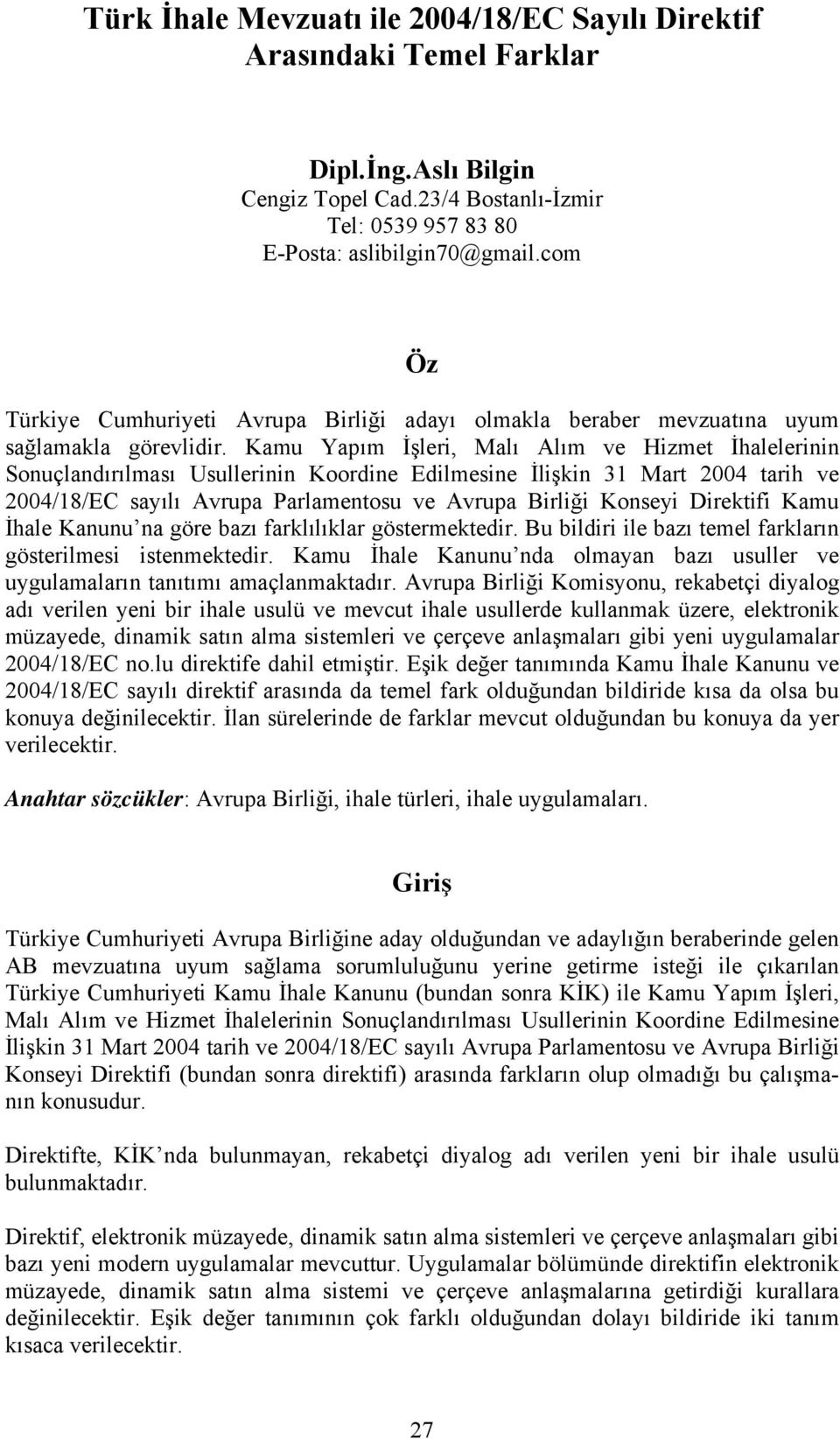 Türk İhale Mevzuatı ile 2004/18/EC Sayılı Direktif Arasındaki Temel Farklar

Dipl.İng.Aslı Bilgin
Cengiz Topel Cad.23/4 Bostanlı-İzmir
Tel: 0539 957 83 80
E-Posta: aslibilgin70@gmail.com

Öz

Türkiye Cumhuriyeti Avrupa Birliği adayı olmakla beraber mevzuatına uyum sağlamakla görevlidir. Kamu Yapım İşleri, Malı Alım ve Hizmet İhalelerinin Sonuçlandırılması Usullerinin Koordine Edilmesine İlişkin 31 Mart 2004 tarih ve 2004/18/EC sayılı Avrupa Parlamentosu ve Avrupa Birliği Konseyi Direktifi Kamu İhale Kanunu'na göre bazı farklılıklar göstermektedir. Bu bildiri ile bazı temel farkların gösterilmesi istenmektedir. Kamu İhale Kanunu'nda olmayan bazı usuller ve uygulamaların tanıtımı amaçlanmaktadır. Avrupa Birliği Komisyonu, rekabetçi diyalog adı verilen yeni bir ihale usulü ve mevcut ihale usullerde kullanmak üzere, elektronik müzayede, dinamik satın alma sistemleri ve çerçeve anlaşmaları gibi yeni uygulamalar 2004/18/EC no.lu direktife dahil etmiştir. Eşik değer tanımında Kamu İhale Kanunu ve 2004/18/EC sayılı direktif arasında da temel fark olduğundan bildiride kısa da olsa bu konuya değinilecektir. İlan sürelerinde de farklar mevcut olduğundan bu konuya da yer verilecektir.

Anahtar sözcükler: Avrupa Birliği, ihale türleri, ihale uygulamaları.

Giriş

Türkiye Cumhuriyeti Avrupa Birliğine aday olduğundan ve adaylığın beraberinde gelen AB mevzuatına uyum sağlama sorumluluğunu yerine getirme isteği ile çıkarılan Türkiye Cumhuriyeti Kamu İhale Kanunu (bundan sonra KİK) ile Kamu Yapım İşleri, Malı Alım ve Hizmet İhalelerinin Sonuçlandırılması Usullerinin Koordine Edilmesine İlişkin 31 Mart 2004 tarih ve 2004/18/EC sayılı Avrupa Parlamentosu ve Avrupa Birliği Konseyi Direktifi (bundan sonra direktifi) arasında farkların olup olmadığı bu çalışmanın konusudur.

Direktifte, KİK'nda bulunmayan, rekabetçi diyalog adı verilen yeni bir ihale usulü bulunmaktadır.

Direktif, elektronik müzayede, dinamik satın alma sistemleri ve çerçeve anlaşmaları gibi bazı yeni modern uygulamalar mevcuttur. Uygulamalar bölümünde direktifin elektronik müzayede, dinamik satın alma sistemi ve çerçeve anlaşmalarına getirdiği kurallara değinilecektir. Eşik değer tanımının çok farklı olduğundan dolayı bildiride iki tanım kısaca verilecektir.

27